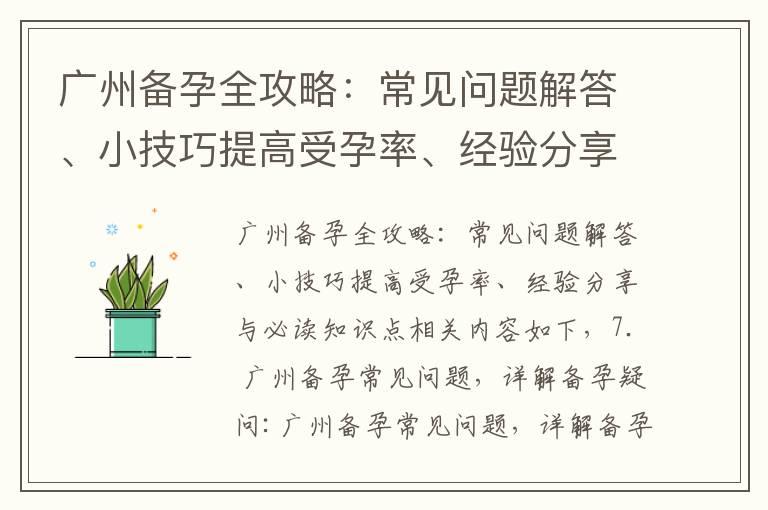 广州备孕全攻略：常见问题解答、小技巧提高受孕率、经验分享

广州备孕全攻略：常见问题解答、小技巧提高受孕率、经验分享与必读知识点相关内容如下，7. 广州备孕常见问题，详解备孕疑问：广州备孕常见问题，详解备孕